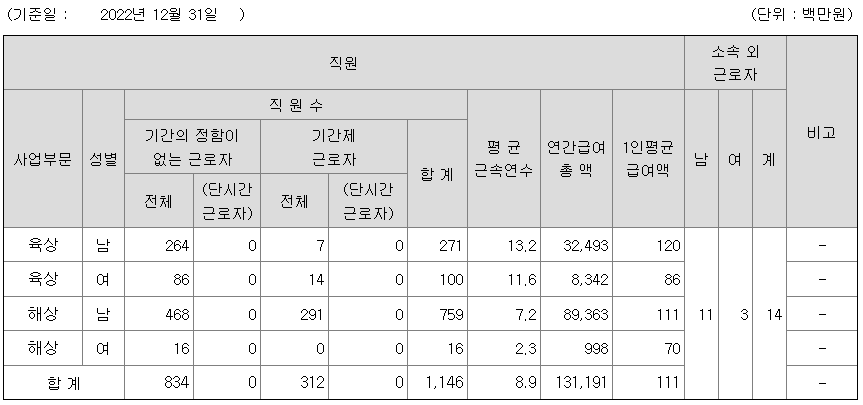 (기준일 : 2022년 12월 31일 )

(단위 : 백만원)

| 직원 | | | | | | | | | | 소속 외 근로자 | | | 비고 |
|---|---|---|---|---|---|---|---|---|---|---|---|---|---|
| 사업부문 | 성별 | 직 원 수 | | | | | 평 균 근속연수 | 연간급여 총 액 | 1인평균 급여액 | 남 | 여 | 계 | |
| | | 기간의 정함이 없는 근로자 | | 기간제 근로자 | | 합 계 | | | | | | | |
| | | 전체 | (단시간 근로자) | 전체 | (단시간 근로자) | | | | | | | | |
| 육상 | 남 | 264 | 0 | 7 | 0 | 271 | 13.2 | 32,493 | 120 | 11 | 3 | 14 | - |
| 육상 | 여 | 86 | 0 | 14 | 0 | 100 | 11.6 | 8,342 | 86 | | | | - |
| 해상 | 남 | 468 | 0 | 291 | 0 | 759 | 7.2 | 89,363 | 111 | | | | - |
| 해상 | 여 | 16 | 0 | 0 | 0 | 16 | 2.3 | 998 | 70 | | | | - |
| 합 계 | | 834 | 0 | 312 | 0 | 1,146 | 8.9 | 131,191 | 111 | | | | - |